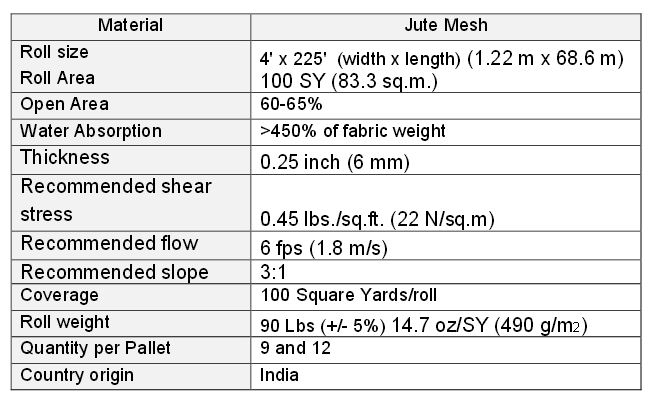 | Material | Jute Mesh |
|---|---|
| Roll size Roll Area | 4' x 225' (width x length) (1.22 m x 68.6 m) 100 SY (83.3 sq.m.) |
| Open Area | 60-65% |
| Water Absorption | >450% of fabric weight |
| Thickness | 0.25 inch (6 mm) |
| Recommended shear stress | 0.45 lbs./sq.ft. (22 N/sq.m) |
| Recommended flow | 6 fps (1.8 m/s) |
| Recommended slope | 3:1 |
| Coverage | 100 Square Yards/roll |
| Roll weight | 90 Lbs (+/- 5%) 14.7 oz/SY (490 g/m2) |
| Quantity per Pallet | 9 and 12 |
| Country origin | India |